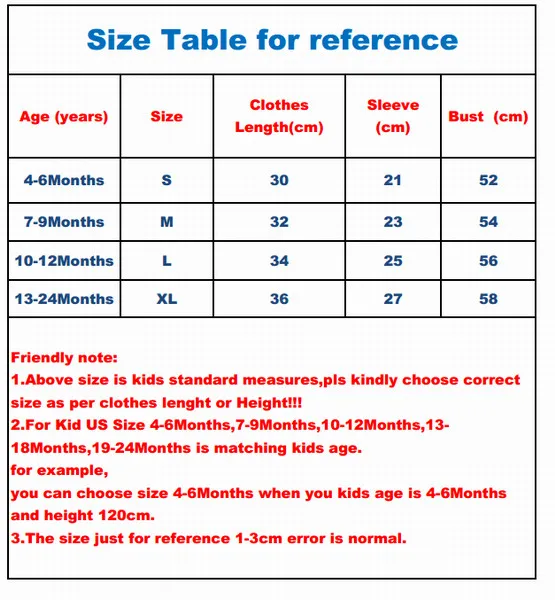 Size Table for reference

| Age (years) | Size | Clothes Length(cm) | Sleeve (cm) | Bust (cm) |
|---|---|---|---|---|
| 4-6Months | S | 30 | 21 | 52 |
| 7-9Months | M | 32 | 23 | 54 |
| 10-12Months | L | 34 | 25 | 56 |
| 13-24Months | XL | 36 | 27 | 58 |

Friendly note:
1.Above size is kids standard measures,pls kindly choose correct size as per clothes lenght or Height!!!
2.For Kid US Size 4-6Months,7-9Months,10-12Months,13-18Months,19-24Months is matching kids age.
for example,
you can choose size 4-6Months when you kids age is 4-6Months and height 120cm.
3.The size just for reference 1-3cm error is normal.